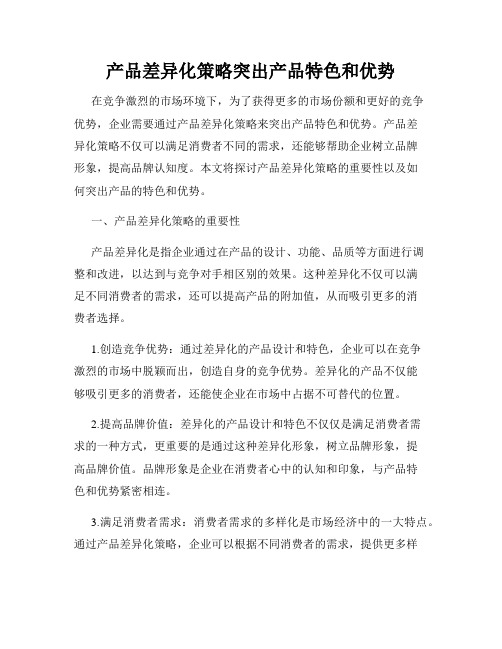 产品差异化策略突出产品特色和优势

在竞争激烈的市场环境下，为了获得更多的市场份额和更好的竞争优势，企业需要通过产品差异化策略来突出产品特色和优势。产品差异化策略不仅可以满足消费者不同的需求，还能够帮助企业树立品牌形象，提高品牌认知度。本文将探讨产品差异化策略的重要性以及如何突出产品的特色和优势。

一、产品差异化策略的重要性

产品差异化是指企业通过在产品的设计、功能、品质等方面进行调整和改进，以达到与竞争对手相区别的效果。这种差异化不仅可以满足不同消费者的需求，还可以提高产品的附加值，从而吸引更多的消费者选择。

1.创造竞争优势：通过差异化的产品设计和特色，企业可以在竞争激烈的市场中脱颖而出，创造自身的竞争优势。差异化的产品不仅能够吸引更多的消费者，还能使企业在市场中占据不可替代的位置。

2.提高品牌价值：差异化的产品设计和特色不仅仅是满足消费者需求的一种方式，更重要的是通过这种差异化形象，树立品牌形象，提高品牌价值。品牌形象是企业在消费者心中的认知和印象，与产品特色和优势紧密相连。

3.满足消费者需求：消费者需求的多样化是市场经济中的一大特点。通过产品差异化策略，企业可以根据不同消费者的需求，提供更多样